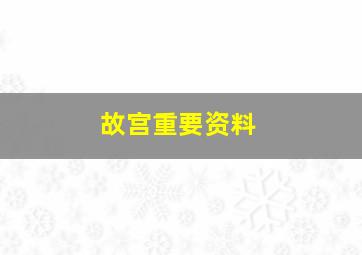 故宫重要资料